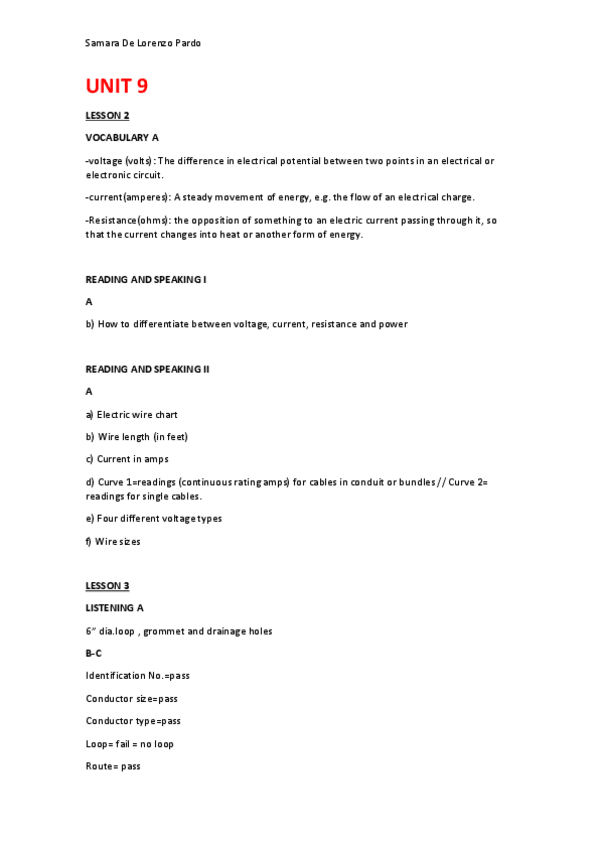 Samara De Lorenzo Pardo

UNIT 9

LESSON 2

VOCABULARY A

-voltage (volts): The difference in electrical potential between two points in an electrical or electronic circuit.

-current(amperes): A steady movement of energy, e.g. the flow of an electrical charge.

-Resistance(ohms): the opposition of something to an electric current passing through it, so that the current changes into heat or another form of energy.

READING AND SPEAKING I

A

b) How to differentiate between voltage, current, resistance and power

READING AND SPEAKING II

A

a) Electric wire chart

b) Wire length (in feet)

c) Current in amps

d) Curve 1=readings (continuous rating amps) for cables in conduit or bundles // Curve 2= readings for single cables.

e) Four different voltage types

f) Wire sizes

LESSON 3

LISTENING A

6" dia.loop , grommet and drainage holes

B-C

Identification No.=pass

Conductor size=pass

Conductor type=pass

Loop= fail = no loop

Route= pass